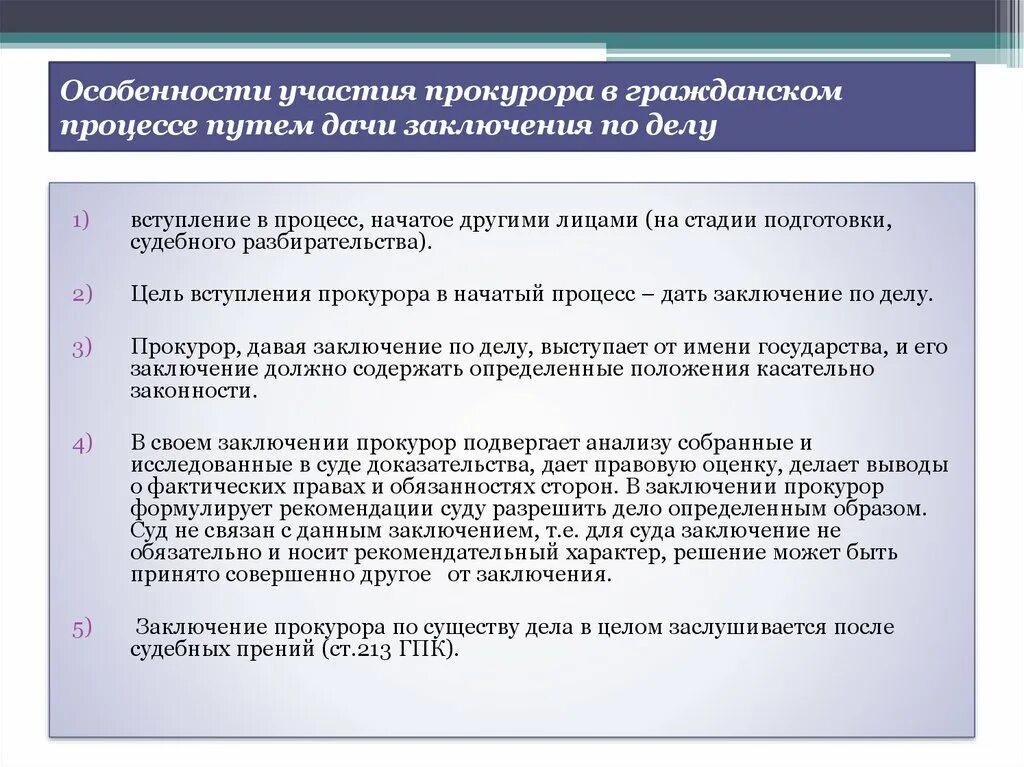 Особенности участия прокурора в гражданском процессе путем дачи заключения по делу

1) вступление в процесс, начатое другими лицами (на стадии подготовки, судебного разбирательства).

2) Цель вступления прокурора в начатый процесс – дать заключение по делу.

3) Прокурор, давая заключение по делу, выступает от имени государства, и его заключение должно содержать определенные положения касательно законности.

4) В своем заключении прокурор подвергает анализу собранные и исследованные в суде доказательства, дает правовую оценку, делает выводы о фактических правах и обязанностях сторон. В заключении прокурор формулирует рекомендации суду разрешить дело определенным образом. Суд не связан с данным заключением, т.е. для суда заключение не обязательно и носит рекомендательный характер, решение может быть принято совершенно другое от заключения.

5) Заключение прокурора по существу дела в целом заслушивается после судебных прений (ст.213 ГПК).